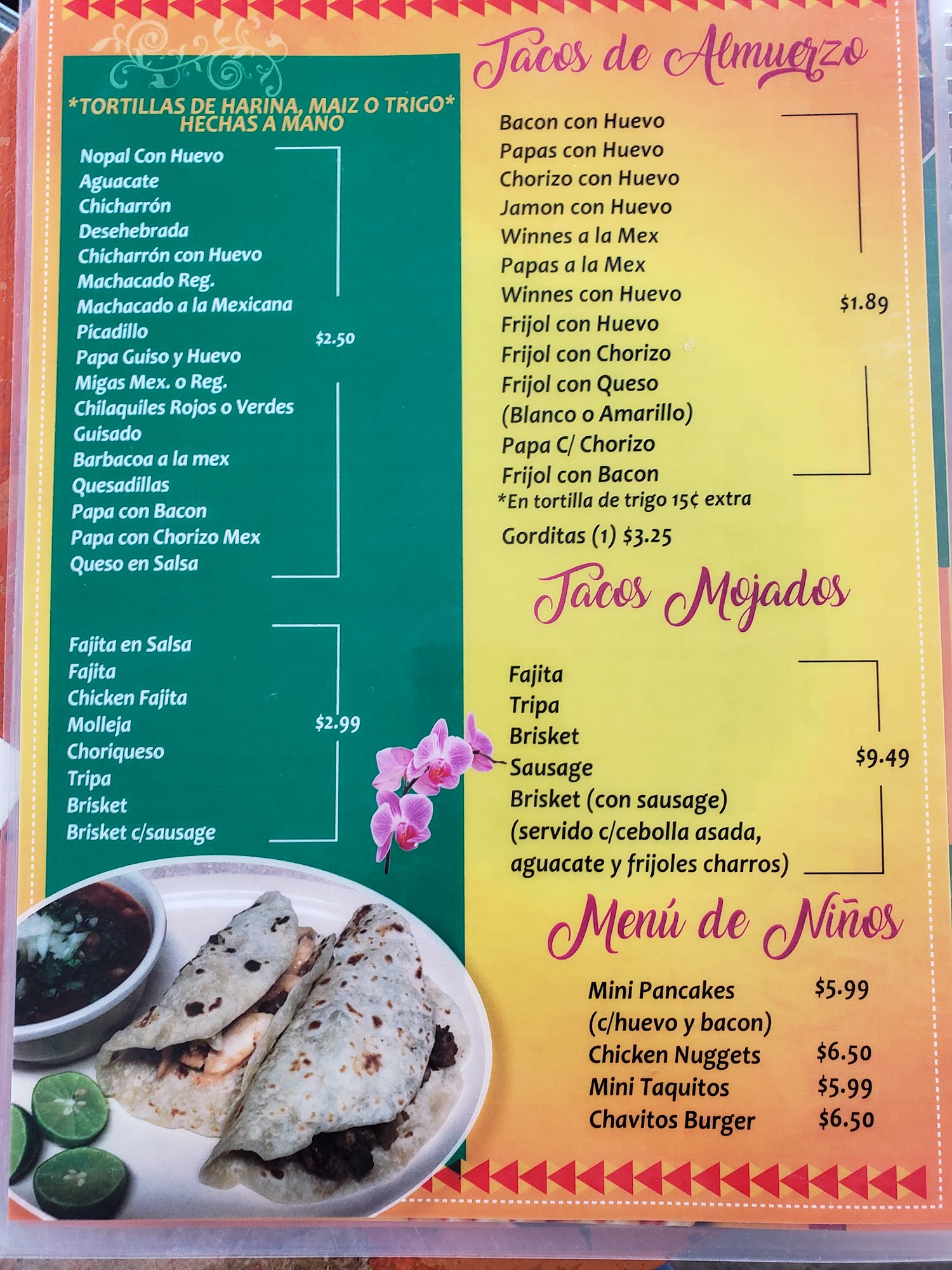 *TORTILLAS DE HARINA, MAIZ O TRIGO*
HECHAS A MANO

Nopal Con Huevo
Aguacate
Chicharrón
Desehebrada
Chicharrón con Huevo
Machacado Reg.
Machacado a la Mexicana
Picadillo
Papa Guiso y Huevo
Migas Mex. o Reg.
Chilaquiles Rojos o Verdes
Guisado
Barbacoa a la mex
Quesadillas
Papa con Bacon
Papa con Chorizo Mex
Queso en Salsa

$2.50

Fajita en Salsa
Fajita
Chicken Fajita
Molleja
Choriqueso
Tripa
Brisket
Brisket c/sausage

$2.99

Tacos de Almuerzo

Bacon con Huevo
Papas con Huevo
Chorizo con Huevo
Jamon con Huevo
Winnes a la Mex
Papas a la Mex
Winnes con Huevo
Frijol con Huevo
Frijol con Chorizo
Frijol con Queso
(Blanco o Amarillo)
Papa C/ Chorizo
Frijol con Bacon

$1.89

*En tortilla de trigo 15¢ extra

Gorditas (1) $3.25

Tacos Mojados

Fajita
Tripa
Brisket
Sausage
Brisket (con sausage)
(servido c/cebolla asada, aguacate y frijoles charros)

$9.49

Menú de Niños

Mini Pancakes $5.99
(c/huevo y bacon)
Chicken Nuggets $6.50
Mini Taquitos $5.99
Chavitos Burger $6.50